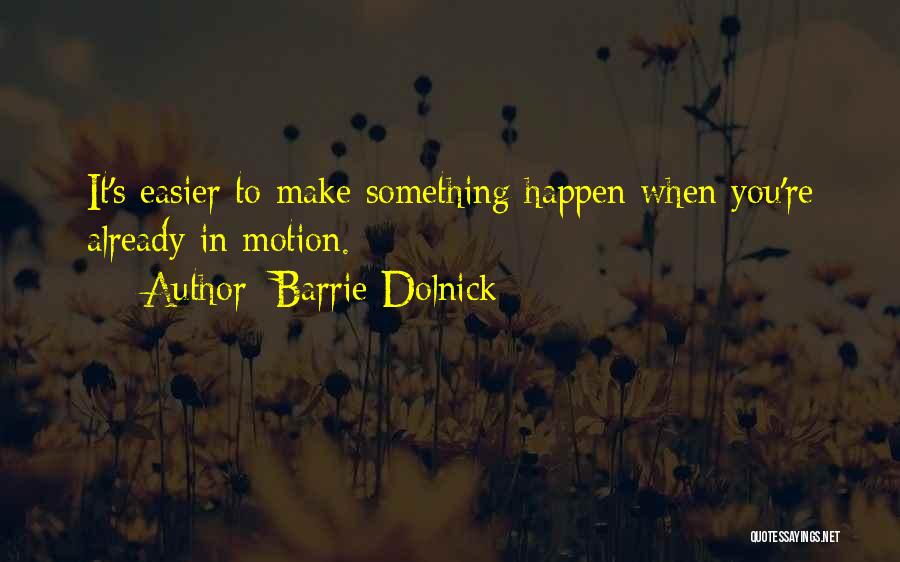 It's easier to make something happen when you're already in motion.

— Author: Barrie Dolnick

QUOTESSAYINGS.NET